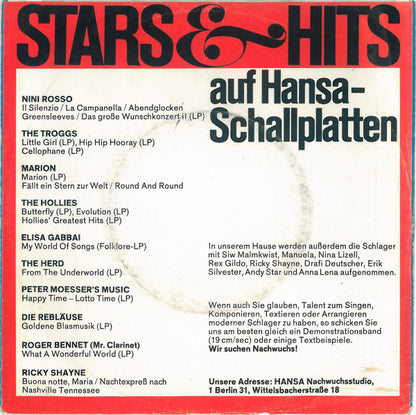 STARS & HITS

auf Hansa-Schallplatten

NINI ROSSO
Il Silenzio / La Campanella / Abendglocken
Greensleeves / Das große Wunschkonzert II (LP)

THE TROGGS
Little Girl (LP), Hip Hip Hooray (LP)
Cellophane (LP)

MARION
Marion (LP)
Fällt ein Stern zur Welt / Round And Round

THE HOLLIES
Butterfly (LP), Evolution (LP)
Hollies' Greatest Hits (LP)

ELISA GABBAI
My World Of Songs (Folklore-LP)

THE HERD
From The Underworld (LP)

PETER MOESSER'S MUSIC
Happy Time – Lotto Time (LP)

DIE REBLÄUSE
Goldene Blasmusik (LP)

ROGER BENNET (Mr. Clarinet)
What A Wonderful World (LP)

RICKY SHAYNE
Buona notte, Maria / Nachtexpreß nach Nashville Tennessee

In unserem Hause werden außerdem die Schlager mit Siw Malmkwist, Manuela, Nina Lizell, Rex Gildo, Ricky Shayne, Drafi Deutscher, Erik Silvester, Andy Star und Anna Lena aufgenommen.

Wenn auch Sie glauben, Talent zum Singen, Komponieren, Textieren oder Arrangieren moderner Schlager zu haben, so schicken Sie uns am besten gleich ein Demonstrationsband (19 cm/sec) oder einige Textbeispiele.
Wir suchen Nachwuchs!

Unsere Adresse: HANSA Nachwuchsstudio,
1 Berlin 31, Wittelsbacherstraße 18